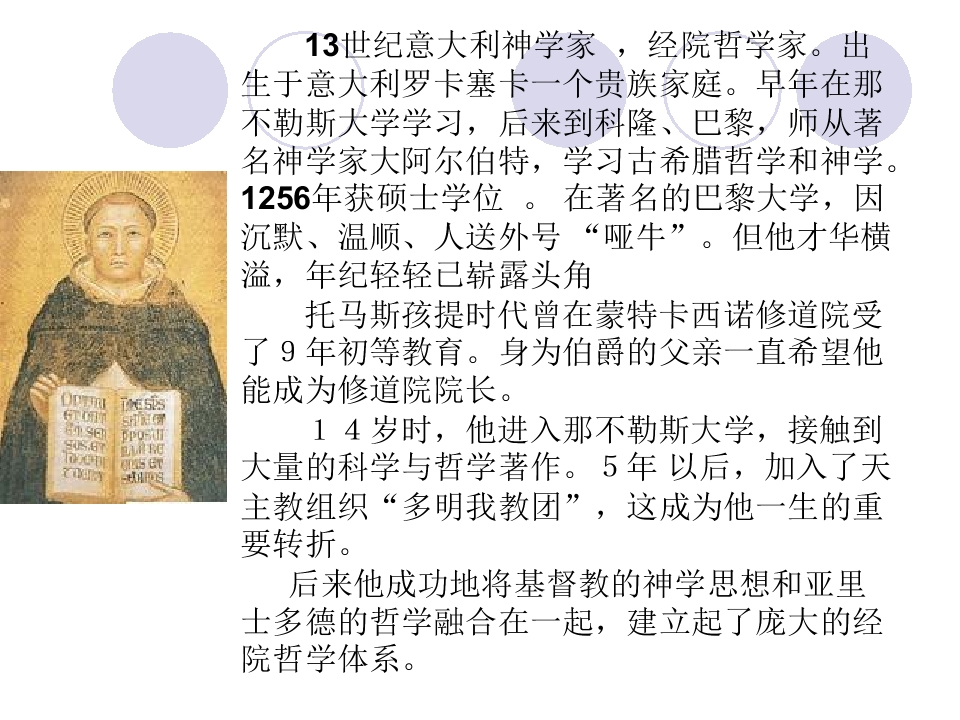 13世纪意大利神学家，经院哲学家。出生于意大利罗卡塞卡一个贵族家庭。早年在那不勒斯大学学习，后来到科隆、巴黎，师从著名神学家大阿尔伯特，学习古希腊哲学和神学。1256年获硕士学位。在著名的巴黎大学，因沉默、温顺、人送外号“哑牛”。但他才华横溢，年纪轻轻已崭露头角

托马斯孩提时代曾在蒙特卡西诺修道院受了9年初等教育。身为伯爵的父亲一直希望他能成为修道院院长。

14岁时，他进入那不勒斯大学，接触到大量的科学与哲学著作。5年以后，加入了天主教组织“多明我教团”，这成为他一生的重要转折。

后来他成功地将基督教的神学思想和亚里士多德的哲学融合在一起，建立起了庞大的经院哲学体系。